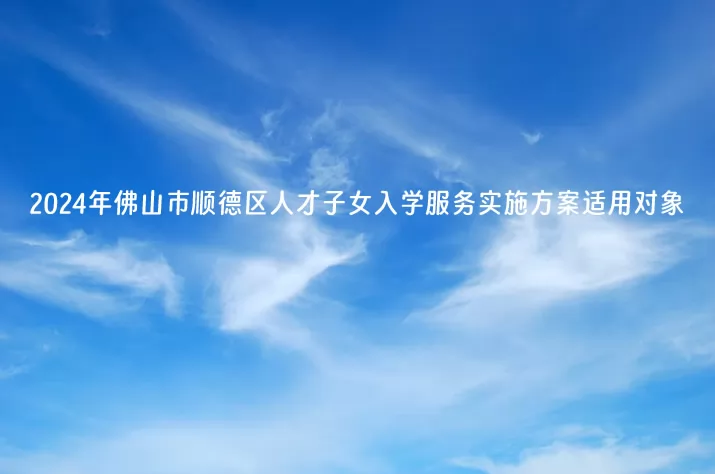 2024年佛山市顺德区人才子女入学服务实施方案适用对象